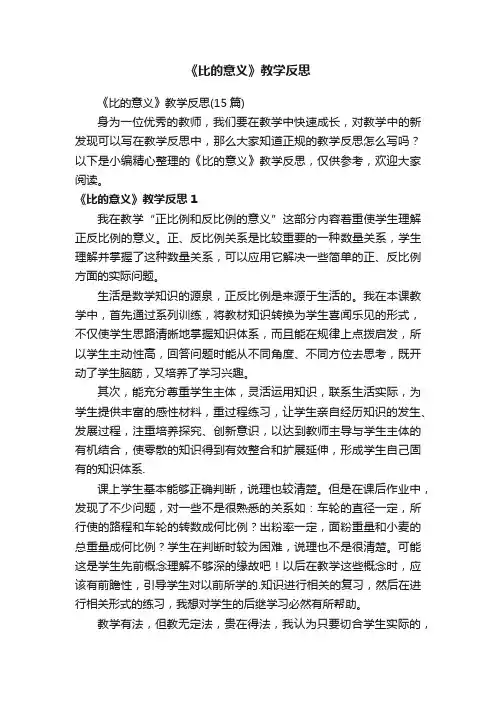 《比的意义》教学反思

《比的意义》教学反思(15 篇)

身为一位优秀的教师，我们要在教学中快速成长，对教学中的新发现可以写在教学反思中，那么大家知道正规的教学反思怎么写吗？以下是小编精心整理的《比的意义》教学反思，仅供参考，欢迎大家阅读。

《比的意义》教学反思 1

我在教学“正比例和反比例的意义”这部分内容着重使学生理解正反比例的意义。正、反比例关系是比较重要的一种数量关系，学生理解并掌握了这种数量关系，可以应用它解决一些简单的正、反比例方面的实际问题。

生活是数学知识的源泉，正反比例是来源于生活的。我在本课教学中，首先通过系列训练，将教材知识转换为学生喜闻乐见的形式，不仅使学生思路清晰地掌握知识体系，而且能在规律上点拨启发，所以学生主动性高，回答问题时能从不同角度、不同方位去思考，既开动了学生脑筋，又培养了学习兴趣。

其次，能充分尊重学生主体，灵活运用知识，联系生活实际，为学生提供丰富的感性材料，重过程练习，让学生亲自经历知识的发生、发展过程，注重培养探究、创新意识，以达到教师主导与学生主体的有机结合，使零散的知识得到有效整合和扩展延伸，形成学生自己固有的知识体系.

课上学生基本能够正确判断，说理也较清楚。但是在课后作业中，发现了不少问题，对一些不是很熟悉的关系如：车轮的直径一定，所行使的路程和车轮的转数成何比例？出粉率一定，面粉重量和小麦的总重量成何比例？学生在判断时较为困难，说理也不是很清楚。可能这是学生先前概念理解不够深的缘故吧！以后在教学这些概念时，应该有前瞻性，引导学生对以前所学的.知识进行相关的复习，然后在进行相关形式的练习，我想对学生的后继学习必然有所帮助。

教学有法，但教无定法，贵在得法，我认为只要切合学生实际的，